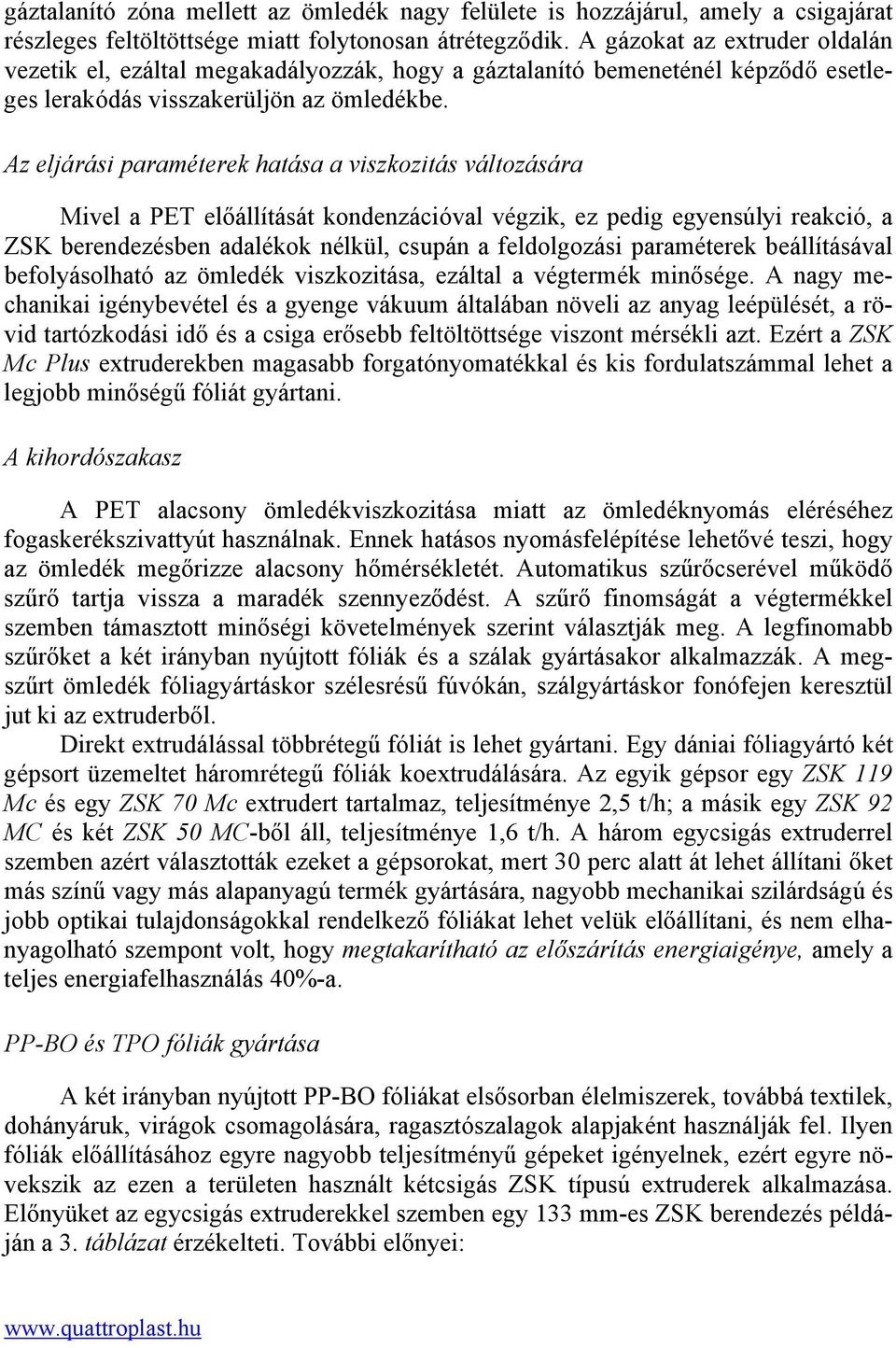 gáztalanító zóna mellett az ömledék nagy felülete is hozzájárul, amely a csigajárat részleges feltöltöttsége miatt folytonosan átrétegződik. A gázokat az extruder oldalán vezetik el, ezáltal megakadályozzák, hogy a gáztalanító bemeneténél képződő esetleges lerakódás visszakerüljön az ömledékbe.

Az eljárási paraméterek hatása a viszkozitás változására

Mivel a PET előállítását kondenzációval végzik, ez pedig egyensúlyi reakció, a ZSK berendezésben adalékok nélkül, csupán a feldolgozási paraméterek beállításával befolyásolható az ömledék viszkozitása, ezáltal a végtermék minősége. A nagy mechanikai igénybevétel és a gyenge vákuum általában növeli az anyag leépülését, a rövid tartózkodási idő és a csiga erősebb feltöltöttsége viszont mérsékli azt. Ezért a ZSK Mc Plus extruderekben magasabb forgatónyomatékkal és kis fordulatszámmal lehet a legjobb minőségű fóliát gyártani.

A kihordószakasz

A PET alacsony ömledékviszkozitása miatt az ömledéknyomás eléréséhez fogaskerékszivattyút használnak. Ennek hatásos nyomásfelépítése lehetővé teszi, hogy az ömledék megőrizze alacsony hőmérsékletét. Automatikus szűrőcserével működő szűrő tartja vissza a maradék szennyeződést. A szűrő finomságát a végtermékkel szemben támasztott minőségi követelmények szerint választják meg. A legfinomabb szűrőket a két irányban nyújtott fóliák és a szálak gyártásakor alkalmazzák. A megszűrt ömledék fóliagyártáskor szélesrésű fúvókán, szálgyártáskor fonófejen keresztül jut ki az extruderből.

Direkt extrudálással többrétegű fóliát is lehet gyártani. Egy dániai fóliagyártó két gépsort üzemeltet háromrétegű fóliák koextrudálására. Az egyik gépsor egy ZSK 119 Mc és egy ZSK 70 Mc extrudert tartalmaz, teljesítménye 2,5 t/h; a másik egy ZSK 92 MC és két ZSK 50 MC-ből áll, teljesítménye 1,6 t/h. A három egycsigás extruderrel szemben azért választották ezeket a gépsorokat, mert 30 perc alatt át lehet állítani őket más színű vagy más alapanyagú termék gyártására, nagyobb mechanikai szilárdságú és jobb optikai tulajdonságokkal rendelkező fóliákat lehet velük előállítani, és nem elhanyagolható szempont volt, hogy megtakarítható az előszárítás energiaigénye, amely a teljes energiafelhasználás 40%-a.

PP-BO és TPO fóliák gyártása

A két irányban nyújtott PP-BO fóliákat elsősorban élelmiszerek, továbbá textilek, dohányáruk, virágok csomagolására, ragasztószalagok alapjaként használják fel. Ilyen fóliák előállításához egyre nagyobb teljesítményű gépeket igényelnek, ezért egyre növekszik az ezen a területen használt kétcsigás ZSK típusú extruderek alkalmazása. Előnyüket az egycsigás extruderekkel szemben egy 133 mm-es ZSK berendezés példáján a 3. táblázat érzékelteti. További előnyei:

www.quattroplast.hu